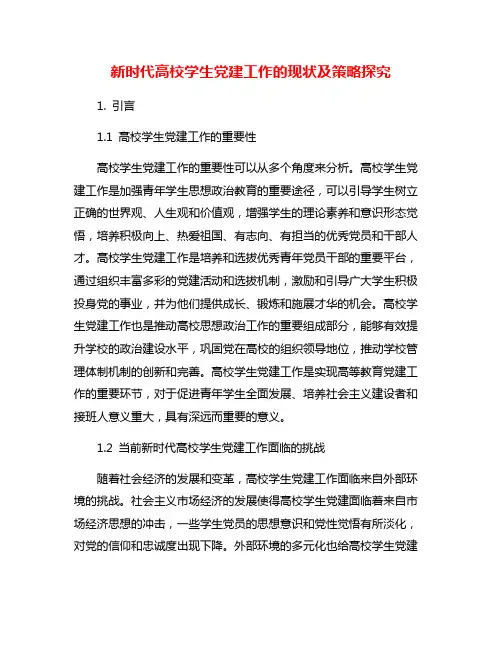 新时代高校学生党建工作的现状及策略探究

1. 引言

1.1 高校学生党建工作的重要性

高校学生党建工作的重要性可以从多个角度来分析。高校学生党建工作是加强青年学生思想政治教育的重要途径，可以引导学生树立正确的世界观、人生观和价值观，增强学生的理论素养和意识形态觉悟，培养积极向上、热爱祖国、有志向、有担当的优秀党员和干部人才。高校学生党建工作是培养和选拔优秀青年党员干部的重要平台，通过组织丰富多彩的党建活动和选拔机制，激励和引导广大学生积极投身党的事业，并为他们提供成长、锻炼和施展才华的机会。高校学生党建工作也是推动高校思想政治工作的重要组成部分，能够有效提升学校的政治建设水平，巩固党在高校的组织领导地位，推动学校管理体制机制的创新和完善。高校学生党建工作是实现高等教育党建工作的重要环节，对于促进青年学生全面发展、培养社会主义建设者和接班人意义重大，具有深远而重要的意义。

1.2 当前新时代高校学生党建工作面临的挑战

随着社会经济的发展和变革，高校学生党建工作面临来自外部环境的挑战。社会主义市场经济的发展使得高校学生党建面临着来自市场经济思想的冲击，一些学生党员的思想意识和党性觉悟有所淡化，对党的信仰和忠诚度出现下降。外部环境的多元化也给高校学生党建